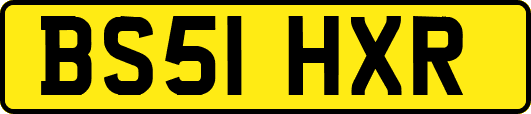 BS51 HXR